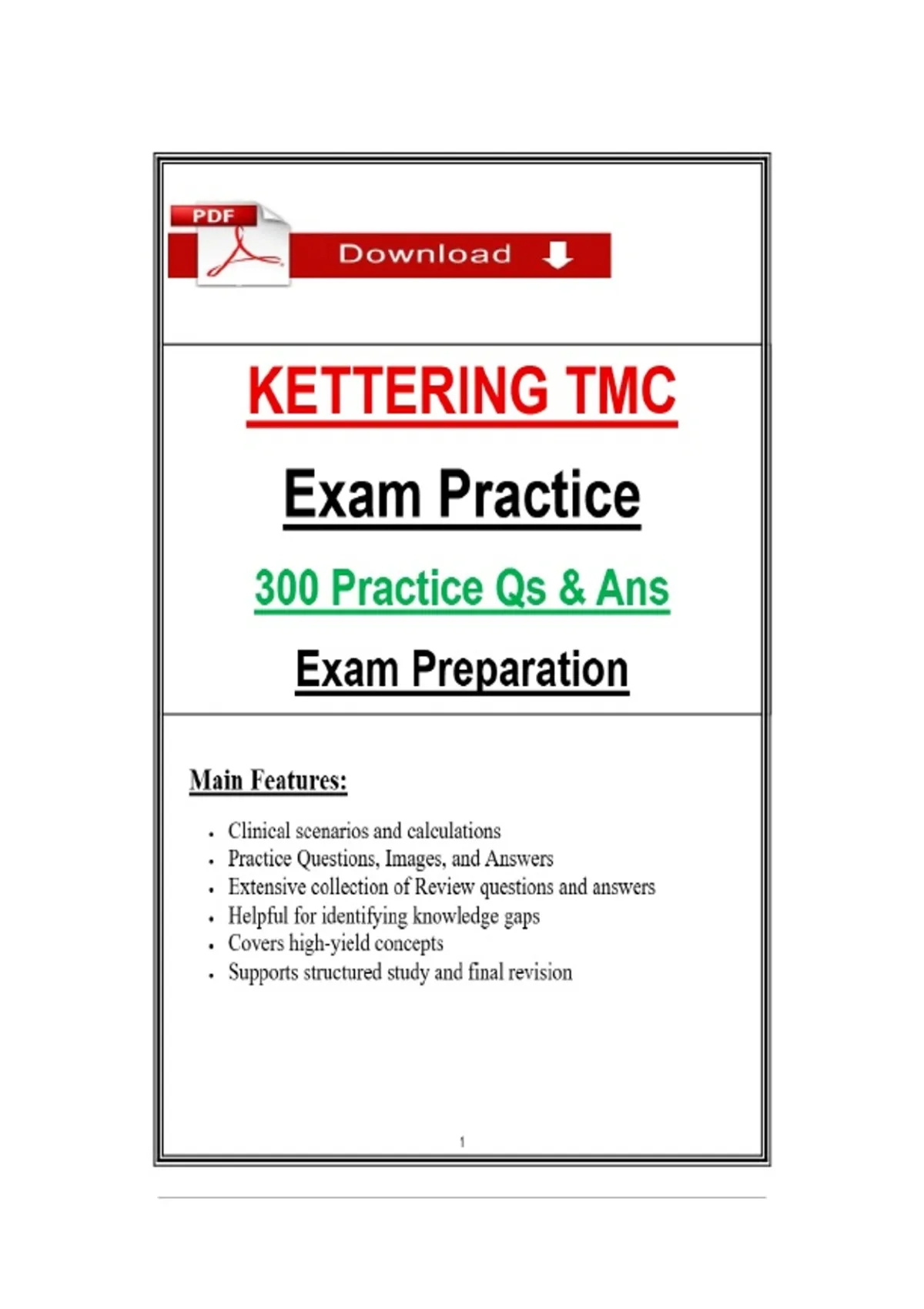 PDF

Download

KETTERING TMC

Exam Practice

300 Practice Qs & Ans

Exam Preparation

Main Features:

• Clinical scenarios and calculations
• Practice Questions, Images, and Answers
• Extensive collection of Review questions and answers
• Helpful for identifying knowledge gaps
• Covers high-yield concepts
• Supports structured study and final revision

1